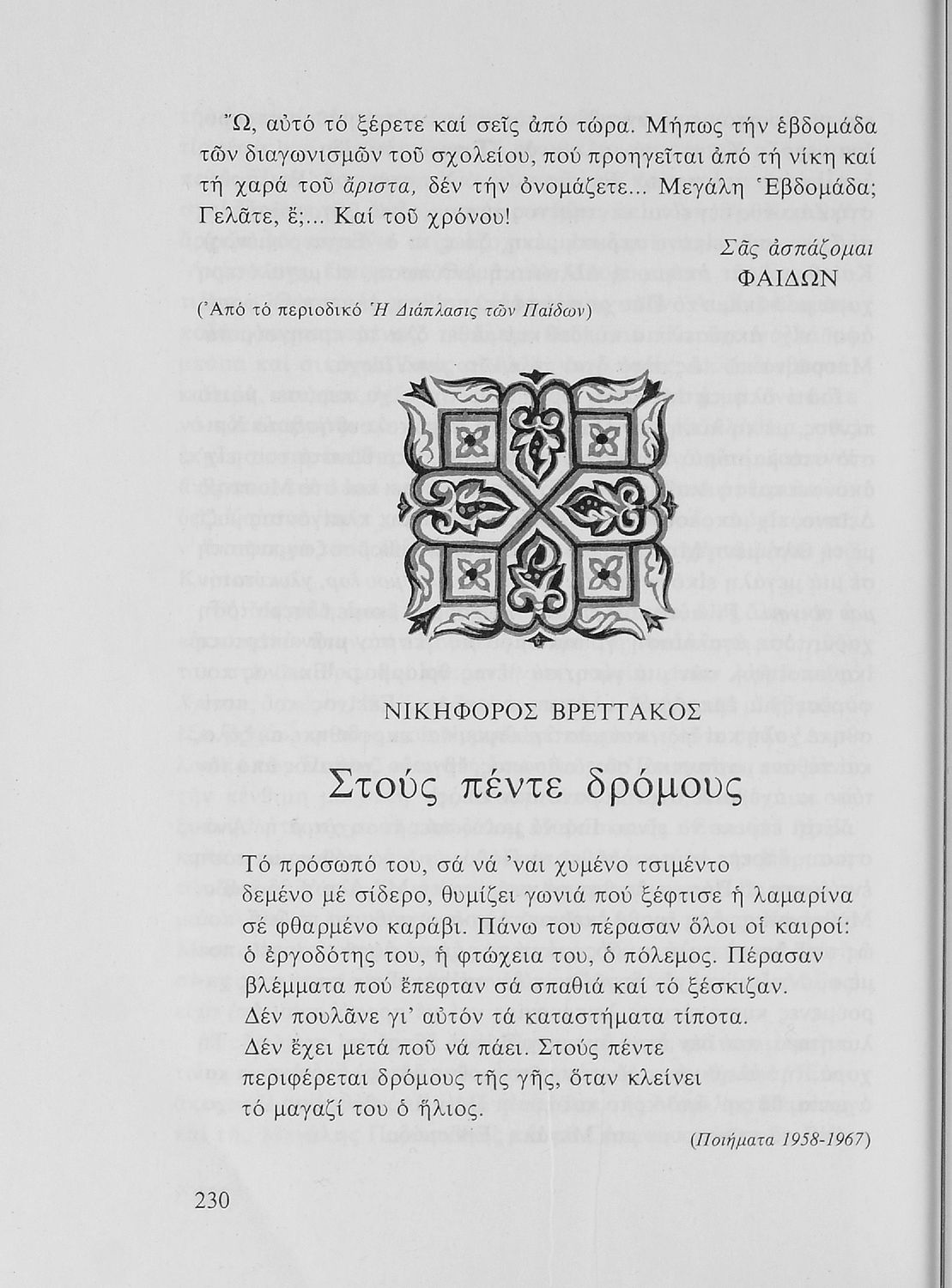 Ὤ, αὐτό τό ξέρετε καί σεῖς ἀπό τώρα. Μήπως τήν ἑβδομάδα τῶν διαγωνισμῶν τοῦ σχολείου, πού προηγεῖται ἀπό τή νίκη καί τή χαρά τοῦ ἄριστα, δέν τήν ὀνομάζετε... Μεγάλη Ἑβδομάδα; Γελᾶτε, ἔ;... Καί τοῦ χρόνου!

Σᾶς ἀσπάζομαι
ΦΑΙΔΩΝ

(Ἀπό τό περιοδικό Ἡ Διάπλασις τῶν Παίδων)

ΝΙΚΗΦΟΡΟΣ ΒΡΕΤΤΑΚΟΣ

Στούς πέντε δρόμους

Τό πρόσωπό του, σά νά 'ναι χυμένο τσιμέντο
δεμένο μέ σίδερο, θυμίζει γωνιά πού ξέφτισε ἡ λαμαρίνα
σέ φθαρμένο καράβι. Πάνω του πέρασαν ὅλοι οἱ καιροί:
ὁ ἐργοδότης του, ἡ φτώχεια του, ὁ πόλεμος. Πέρασαν
βλέμματα πού ἔπεφταν σά σπαθιά καί τό ξέσκιζαν.
Δέν πουλᾶνε γι' αὐτόν τά καταστήματα τίποτα.
Δέν ἔχει μετά ποῦ νά πάει. Στούς πέντε
περιφέρεται δρόμους τῆς γῆς, ὅταν κλείνει
τό μαγαζί του ὁ ἥλιος.

(Ποιήματα 1958-1967)

230